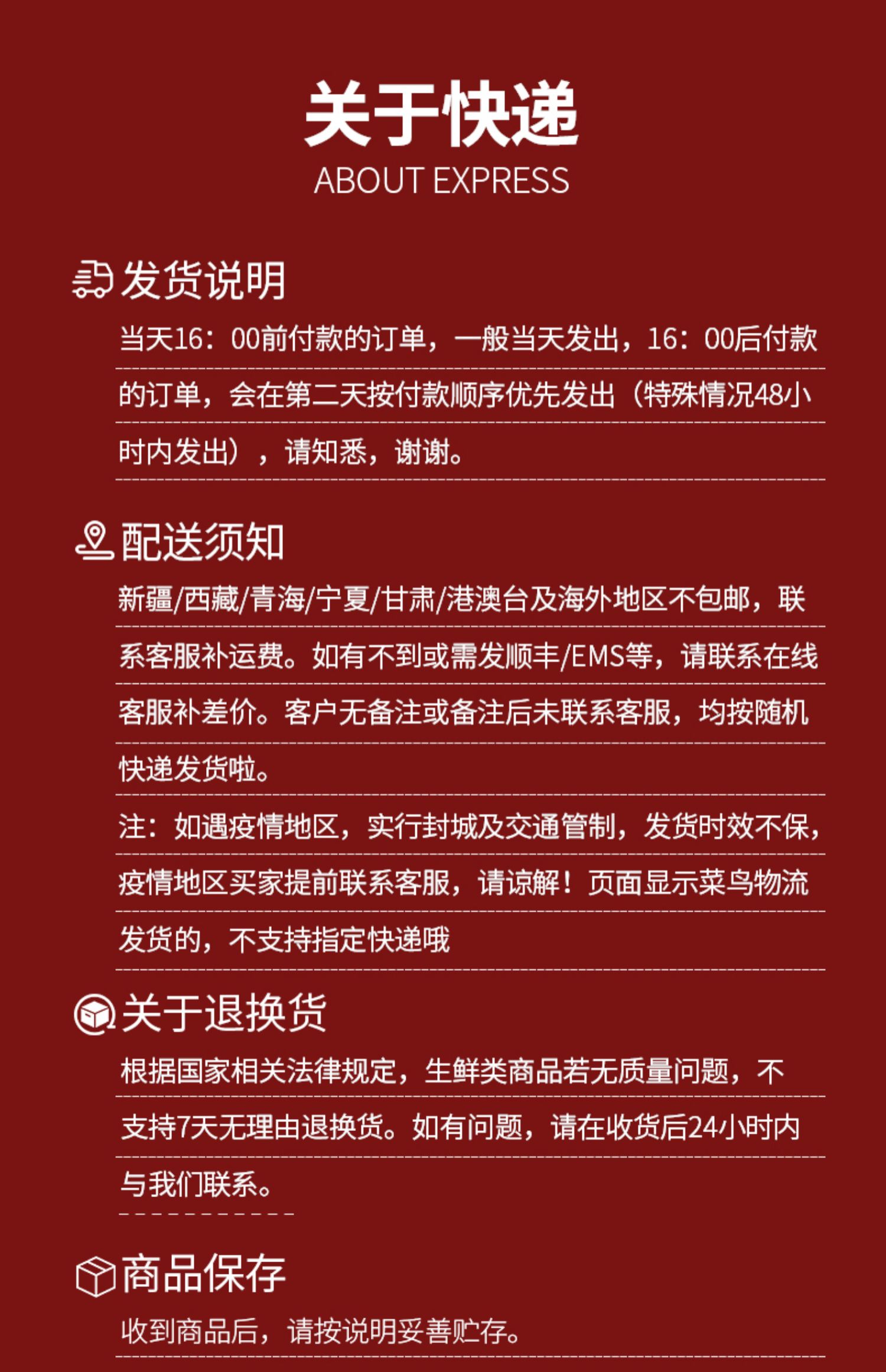 关于快递
ABOUT EXPRESS

发货说明
当天16：00前付款的订单，一般当天发出，16：00后付款的订单，会在第二天按付款顺序优先发出（特殊情况48小时内发出），请知悉，谢谢。

配送须知
新疆/西藏/青海/宁夏/甘肃/港澳台及海外地区不包邮，联系客服补运费。如有不到或需发顺丰/EMS等，请联系在线客服补差价。客户无备注或备注后未联系客服，均按随机快递发货啦。
注：如遇疫情地区，实行封城及交通管制，发货时效不保，疫情地区买家提前联系客服，请谅解！页面显示菜鸟物流发货的，不支持指定快递哦

关于退换货
根据国家相关法律规定，生鲜类商品若无质量问题，不支持7天无理由退换货。如有问题，请在收货后24小时内与我们联系。

商品保存
收到商品后，请按说明妥善贮存。